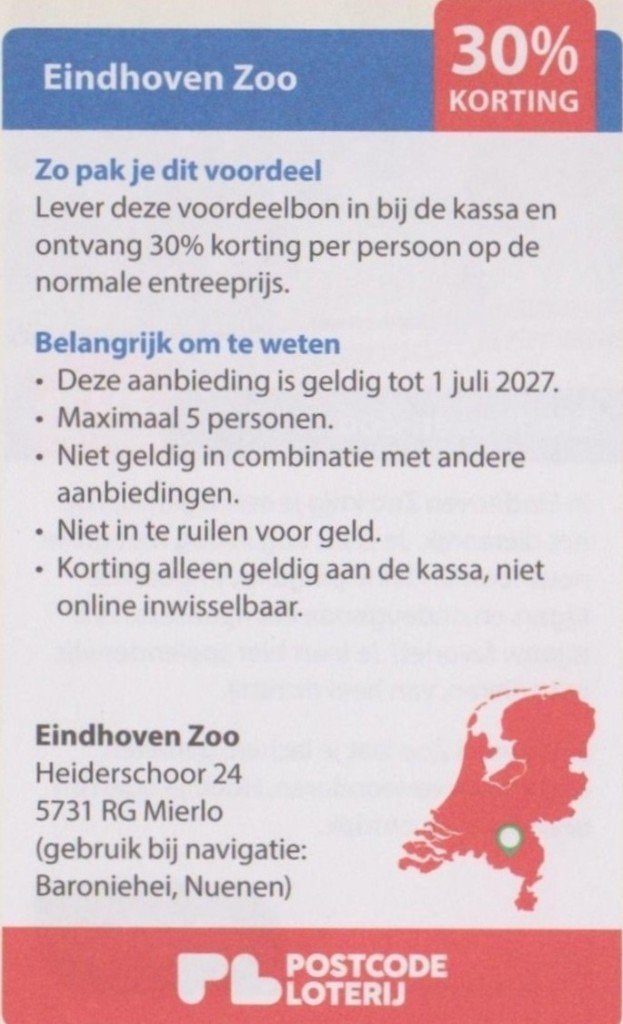 Eindhoven Zoo

30%
KORTING

Zo pak je dit voordeel
Lever deze voordeelbon in bij de kassa en ontvang 30% korting per persoon op de normale entreeprijs.

Belangrijk om te weten
• Deze aanbieding is geldig tot 1 juli 2027.
• Maximaal 5 personen.
• Niet geldig in combinatie met andere aanbiedingen.
• Niet in te ruilen voor geld.
• Korting alleen geldig aan de kassa, niet online inwisselbaar.

Eindhoven Zoo
Heiderschoor 24
5731 RG Mierlo
(gebruik bij navigatie: Baroniehei, Nuenen)

POSTCODE LOTERIJ